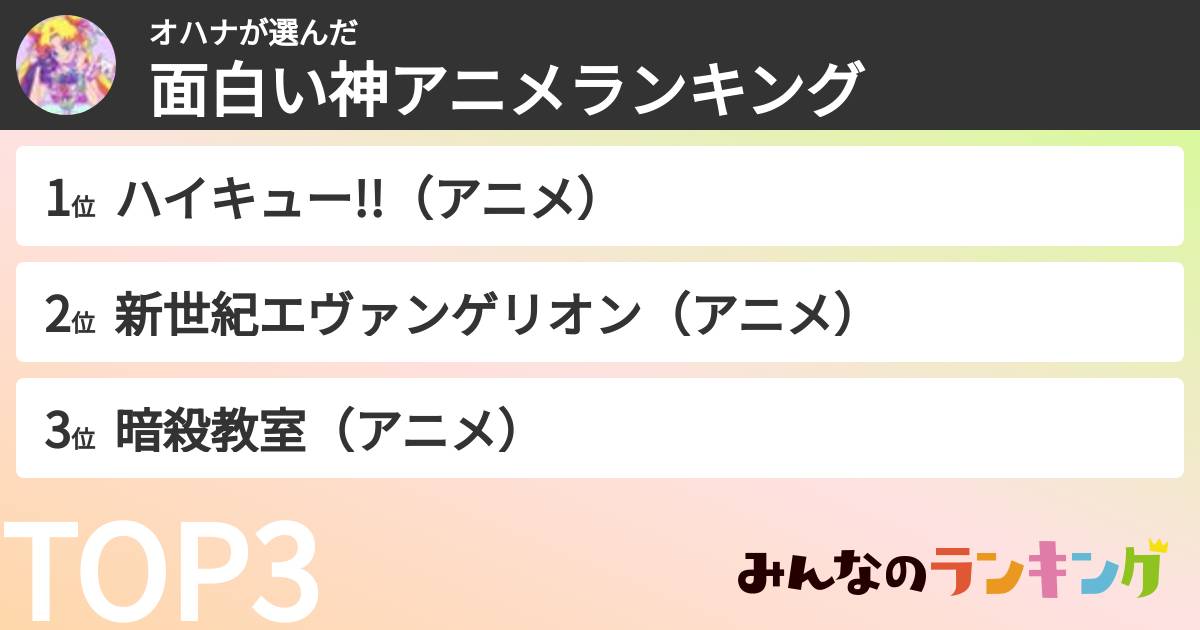 オハナが選んだ
面白い神アニメランキング

1位 ハイキュー!!（アニメ）

2位 新世紀エヴァンゲリオン（アニメ）

3位 暗殺教室（アニメ）

TOP3

みんなのランキング